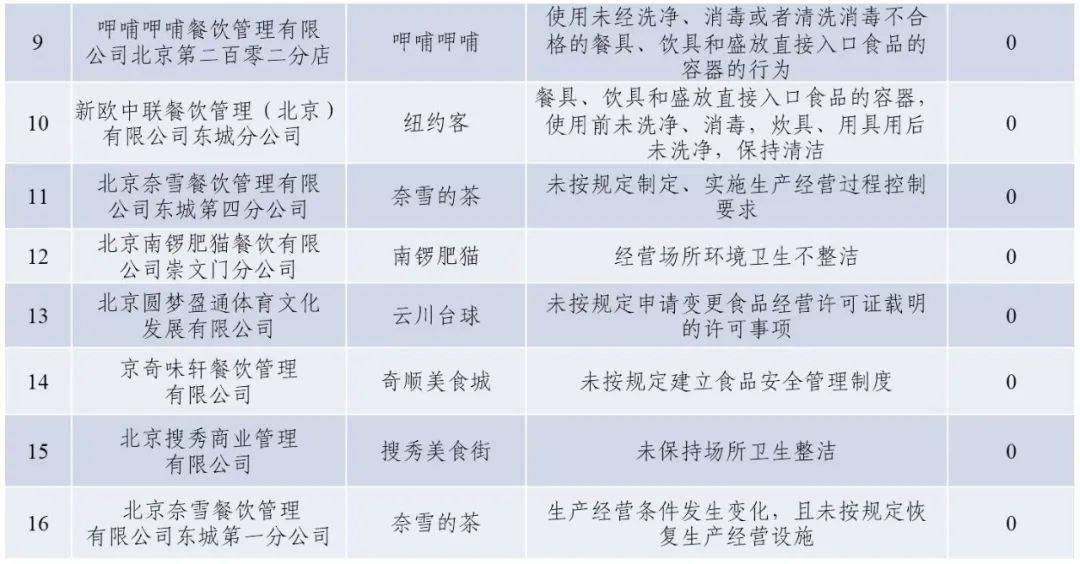 | 9 | 呷哺呷哺餐饮管理有限公司北京第二百零二分店 | 呷哺呷哺 | 使用未经洗净、消毒或者清洗消毒不合格的餐具、饮具和盛放直接入口食品的容器的行为 | 0 |
|---|---|---|---|---|
| 10 | 新欧中联餐饮管理（北京）有限公司东城分公司 | 纽约客 | 餐具、饮具和盛放直接入口食品的容器，使用前未洗净、消毒，炊具、用具用后未洗净，保持清洁 | 0 |
| 11 | 北京奈雪餐饮管理有限公司东城第四分公司 | 奈雪的茶 | 未按规定制定、实施生产经营过程控制要求 | 0 |
| 12 | 北京南锣肥猫餐饮有限公司崇文门分公司 | 南锣肥猫 | 经营场所环境卫生不整洁 | 0 |
| 13 | 北京圆梦盈通体育文化发展有限公司 | 云川台球 | 未按规定申请变更食品经营许可证载明的许可事项 | 0 |
| 14 | 京奇味轩餐饮管理有限公司 | 奇顺美食城 | 未按规定建立食品安全管理制度 | 0 |
| 15 | 北京搜秀商业管理有限公司 | 搜秀美食街 | 未保持场所卫生整洁 | 0 |
| 16 | 北京奈雪餐饮管理有限公司东城第一分公司 | 奈雪的茶 | 生产经营条件发生变化，且未按规定恢复生产经营设施 | 0 |